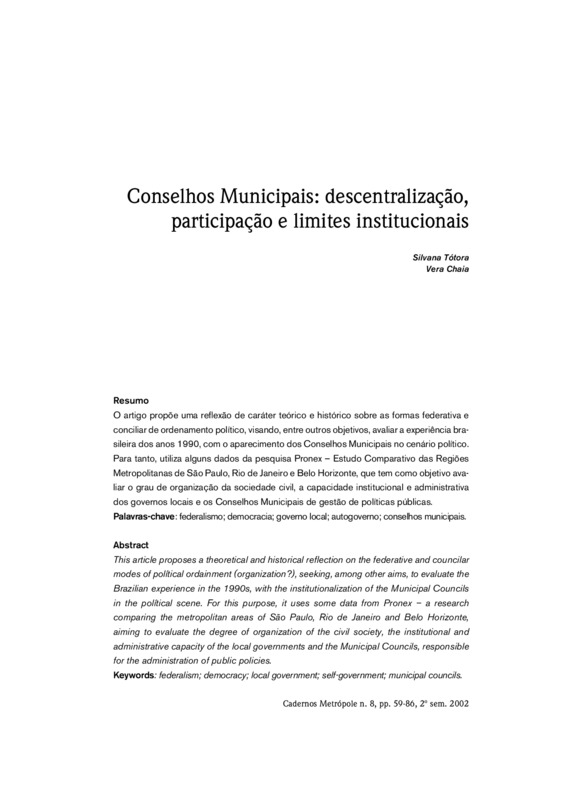 Conselhos Municipais: descentralização, participação e limites institucionais

Silvana Tótora
Vera Chaia

Resumo
O artigo propõe uma reflexão de caráter teórico e histórico sobre as formas federativa e conciliar de ordenamento político, visando, entre outros objetivos, avaliar a experiência brasileira dos anos 1990, com o aparecimento dos Conselhos Municipais no cenário político. Para tanto, utiliza alguns dados da pesquisa Pronex – Estudo Comparativo das Regiões Metropolitanas de São Paulo, Rio de Janeiro e Belo Horizonte, que tem como objetivo avaliar o grau de organização da sociedade civil, a capacidade institucional e administrativa dos governos locais e os Conselhos Municipais de gestão de políticas públicas.
Palavras-chave: federalismo; democracia; governo local; autogoverno; conselhos municipais.

Abstract
This article proposes a theoretical and historical reflection on the federative and councilar modes of political ordainment (organization?), seeking, among other aims, to evaluate the Brazilian experience in the 1990s, with the institutionalization of the Municipal Councils in the political scene. For this purpose, it uses some data from Pronex – a research comparing the metropolitan areas of São Paulo, Rio de Janeiro and Belo Horizonte, aiming to evaluate the degree of organization of the civil society, the institutional and administrative capacity of the local governments and the Municipal Councils, responsible for the administration of public policies.
Keywords: federalism; democracy; local government; self-government; municipal councils.

Cadernos Metrópole n. 8, pp. 59-86, 2º sem. 2002